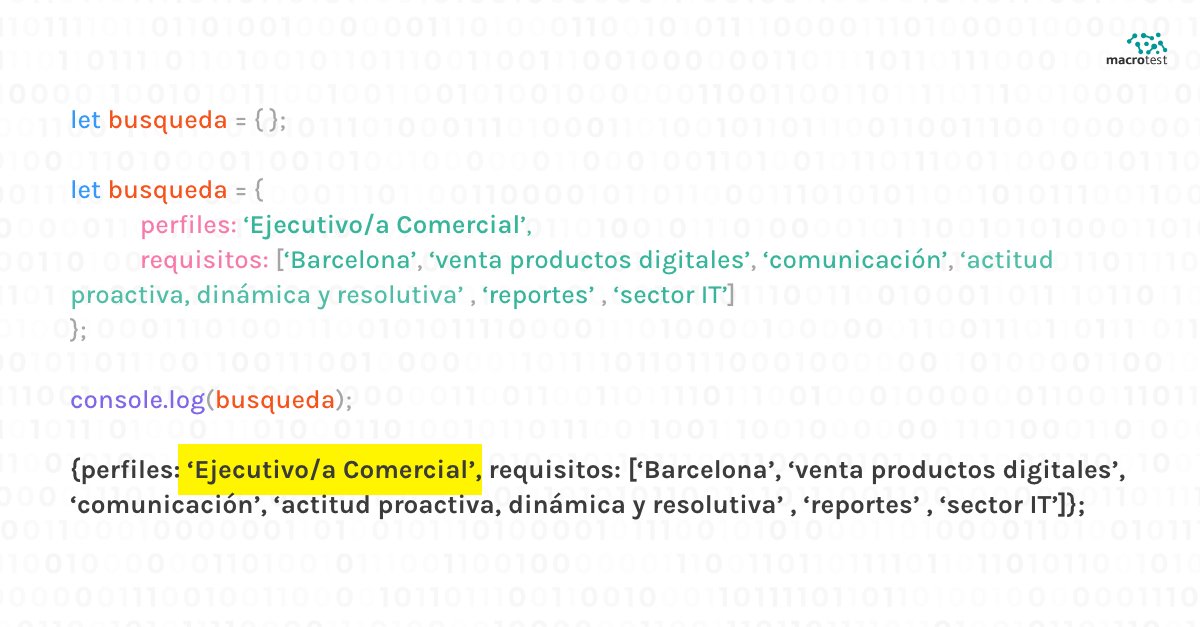 macrotest

let busqueda = { };

let busqueda = {
perfiles: ‘Ejecutivo/a Comercial’,
requisitos: [‘Barcelona’, ‘venta productos digitales’, ‘comunicación’, ‘actitud proactiva, dinámica y resolutiva’ , ‘reportes’ , ‘sector IT’]
};

console.log(busqueda);

{perfiles: ‘Ejecutivo/a Comercial’, requisitos: [‘Barcelona’, ‘venta productos digitales’, ‘comunicación’, ‘actitud proactiva, dinámica y resolutiva’ , ‘reportes’ , ‘sector IT’]};